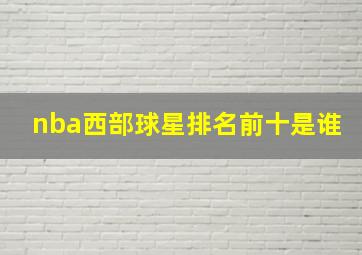 nba西部球星排名前十是谁